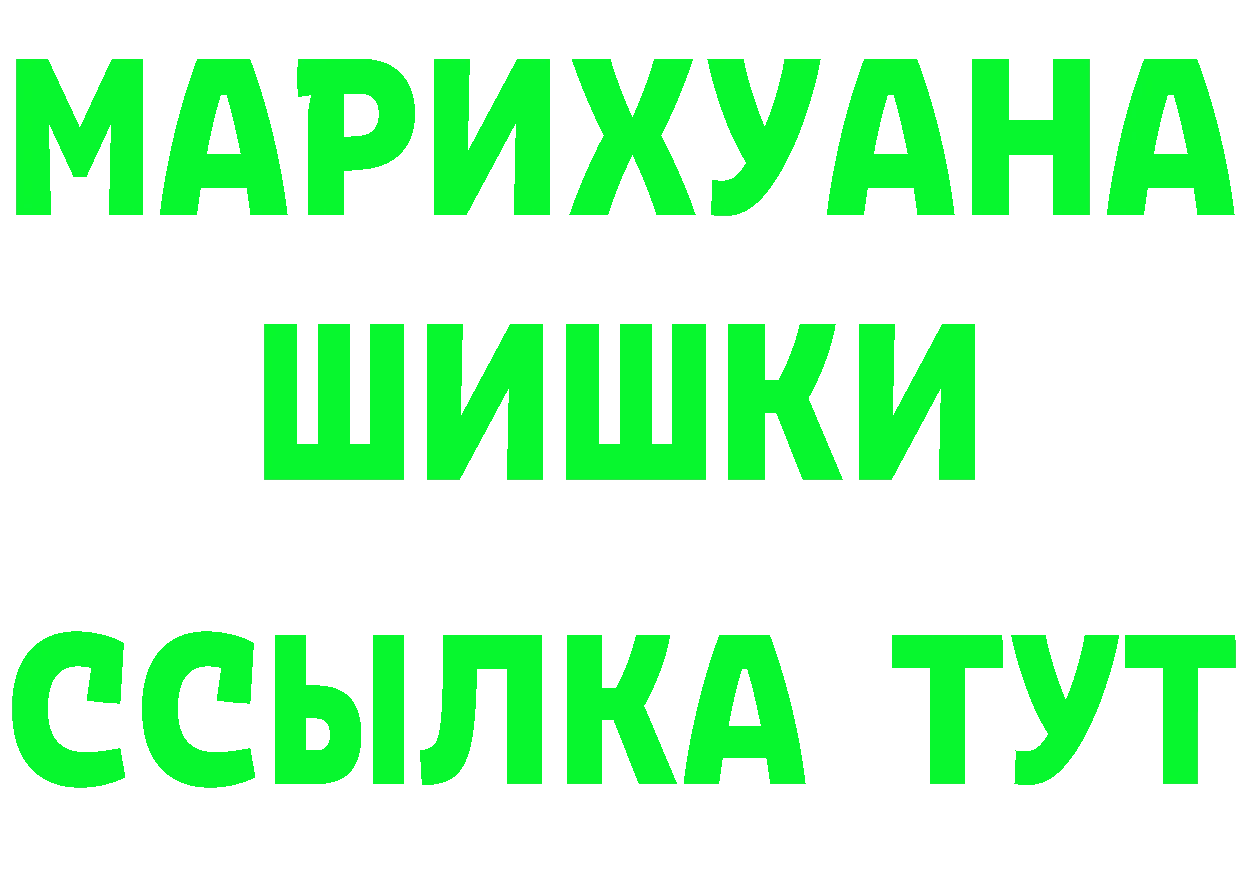 МАРИХУАНА
ШИШКИ
ССЫЛКА ТУТ